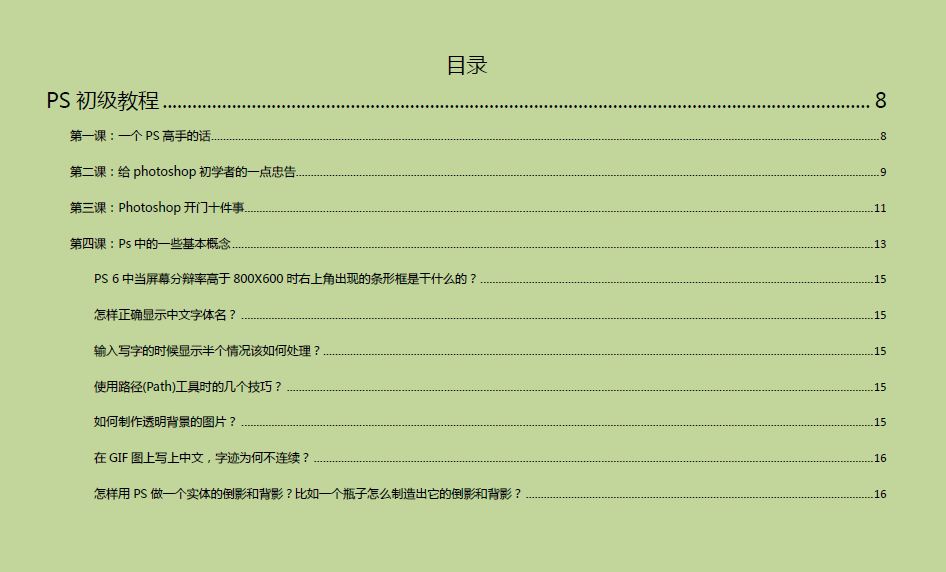 目录

PS初级教程 8

第一课：一个PS高手的话 8

第二课：给photoshop初学者的一点忠告 9

第三课：Photoshop开门十件事 11

第四课：Ps中的一些基本概念 13

PS 6中当屏幕分辩率高于800X600时右上角出现的条形框是干什么的？ 15

怎样正确显示中文字体名？ 15

输入写字的时候显示半个情况该如何处理？ 15

使用路径(Path)工具时的几个技巧？ 15

如何制作透明背景的图片？ 15

在GIF图上写上中文，字迹为何不连续？ 16

怎样用PS做一个实体的倒影和背影？比如一个瓶子怎么制造出它的倒影和背影？ 16